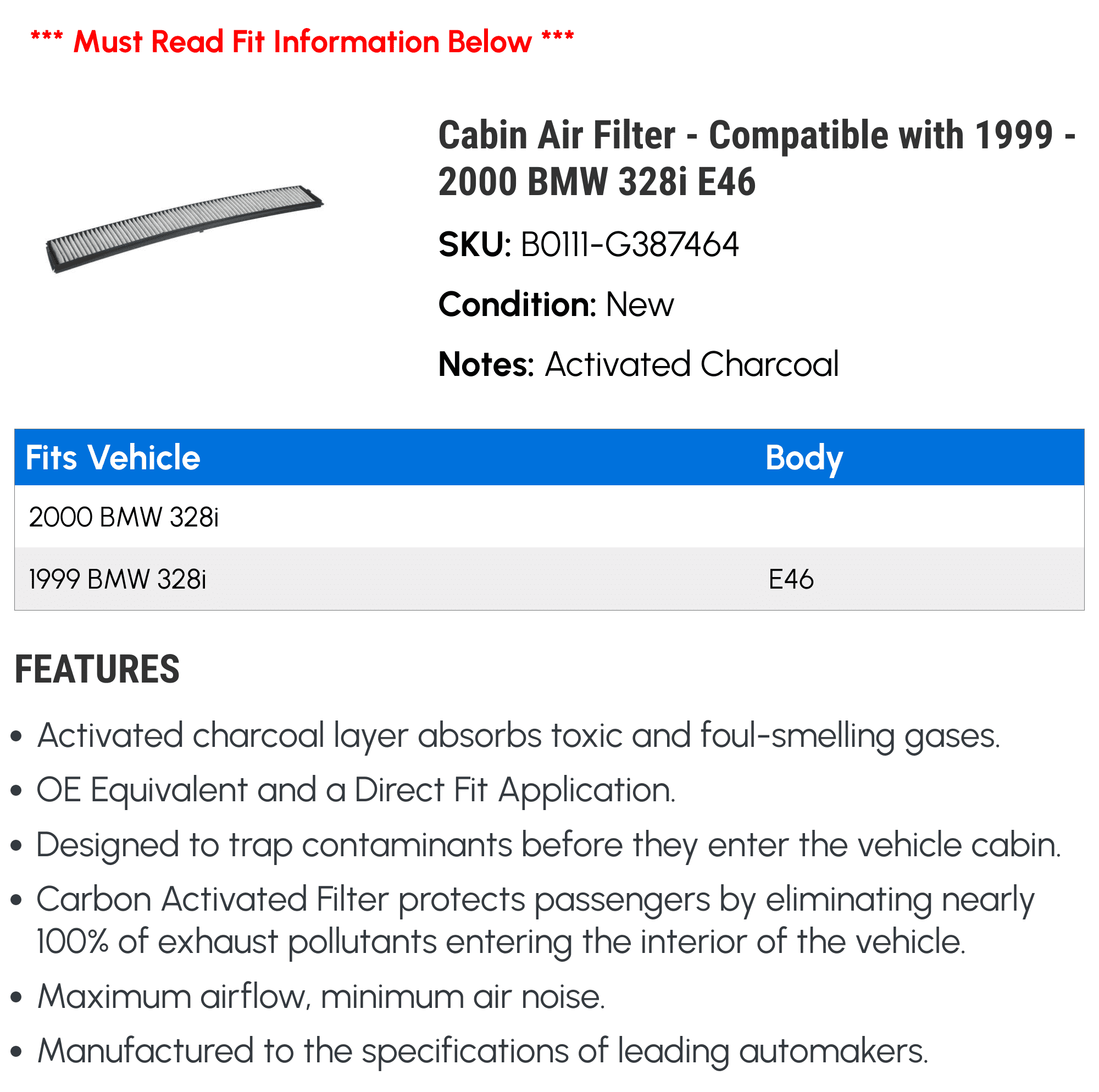 *** Must Read Fit Information Below ***

Cabin Air Filter - Compatible with 1999 - 2000 BMW 328i E46

SKU: B0111-G387464

Condition: New

Notes: Activated Charcoal

| Fits Vehicle | Body |
|---|---|
| 2000 BMW 328i | |
| 1999 BMW 328i | E46 |

FEATURES

• Activated charcoal layer absorbs toxic and foul-smelling gases.

• OE Equivalent and a Direct Fit Application.

• Designed to trap contaminants before they enter the vehicle cabin.

• Carbon Activated Filter protects passengers by eliminating nearly 100% of exhaust pollutants entering the interior of the vehicle.

• Maximum airflow, minimum air noise.

• Manufactured to the specifications of leading automakers.